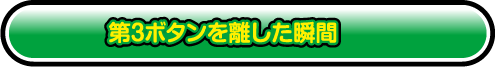 第3ボタンを離した瞬間